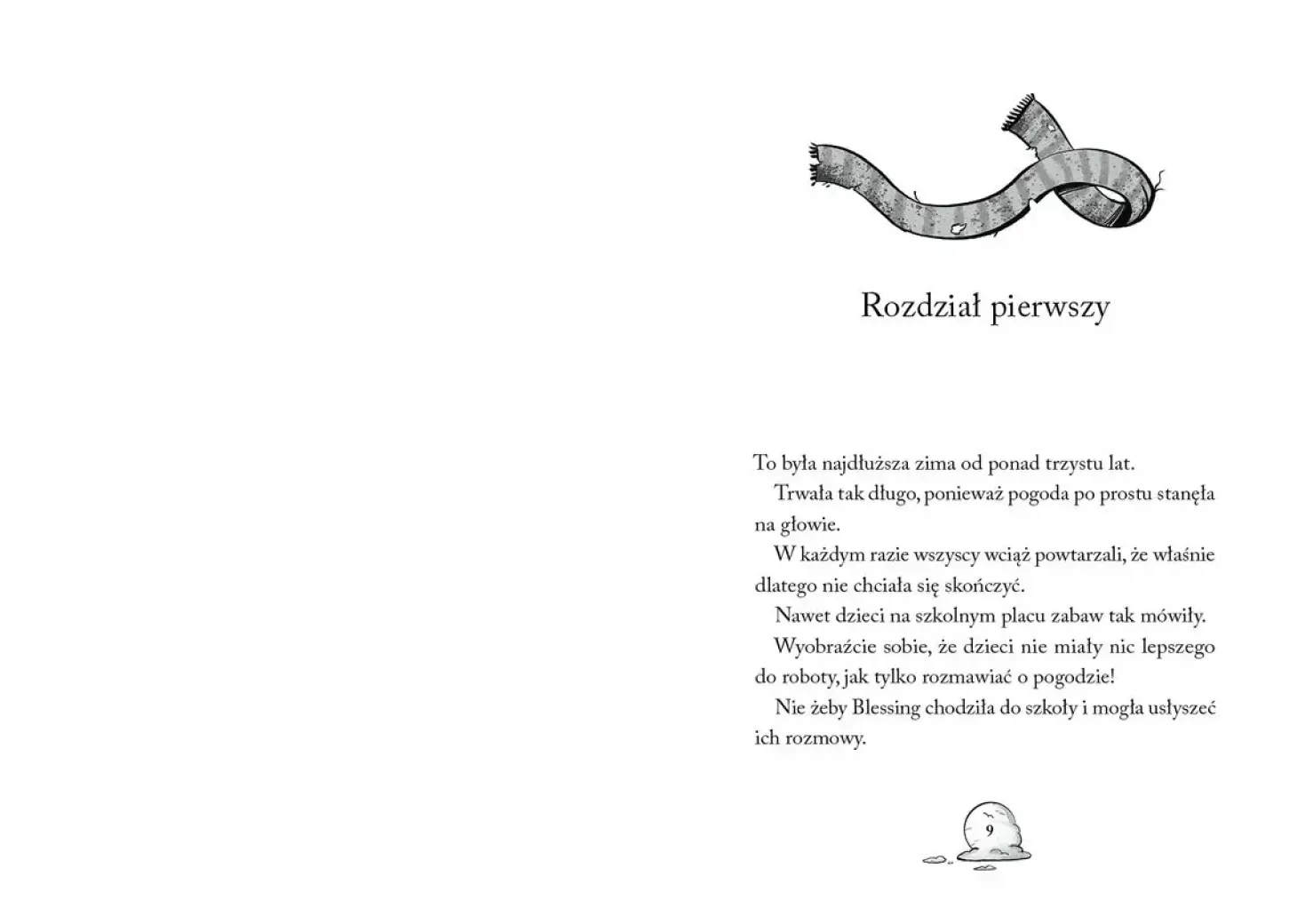 Rozdział pierwszy

To była najdłuższa zima od ponad trzystu lat.

Trwała tak długo, ponieważ pogoda po prostu stanęła na głowie.

W każdym razie wszyscy wciąż powtarzali, że właśnie dlatego nie chciała się skończyć.

Nawet dzieci na szkolnym placu zabaw tak mówiły.

Wyobraźcie sobie, że dzieci nie miały nic lepszego do roboty, jak tylko rozmawiać o pogodzie!

Nie żeby Blessing chodziła do szkoły i mogła usłyszeć ich rozmowy.

9